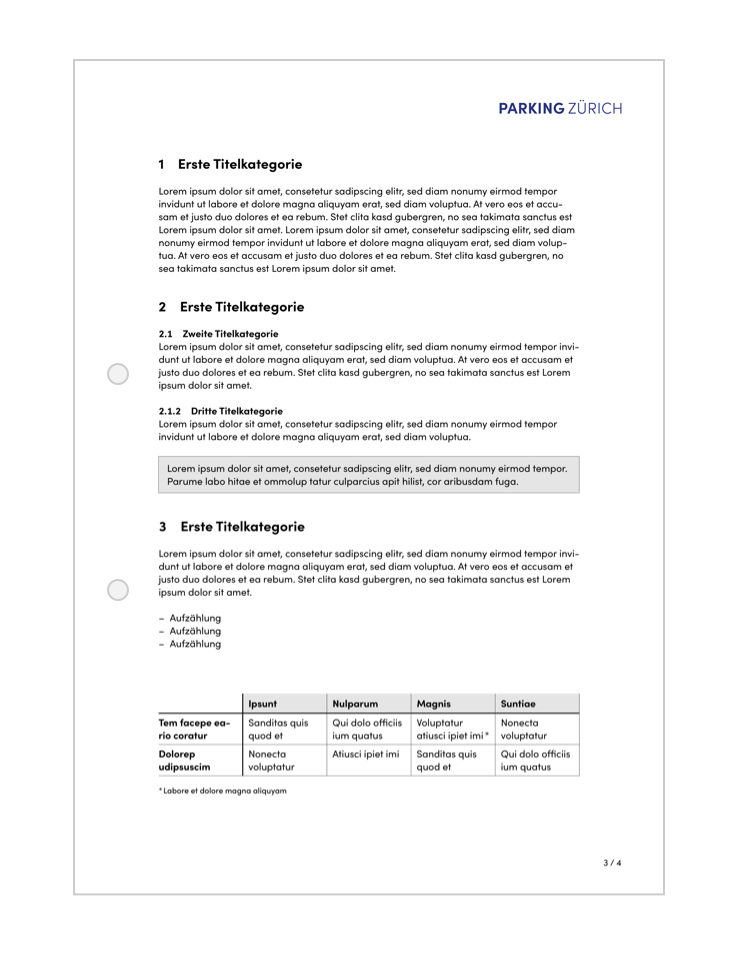 PARKING ZÜRICH

1 Erste Titelkategorie

Lorem ipsum dolor sit amet, consetetur sadipscing elitr, sed diam nonumy eirmod tempor invidunt ut labore et dolore magna aliquyam erat, sed diam voluptua. At vero eos et accusam et justo duo dolores et ea rebum. Stet clita kasd gubergren, no sea takimata sanctus est Lorem ipsum dolor sit amet. Lorem ipsum dolor sit amet, consetetur sadipscing elitr, sed diam nonumy eirmod tempor invidunt ut labore et dolore magna aliquyam erat, sed diam voluptua. At vero eos et accusam et justo duo dolores et ea rebum. Stet clita kasd gubergren, no sea takimata sanctus est Lorem ipsum dolor sit amet.

2 Erste Titelkategorie

2.1 Zweite Titelkategorie
Lorem ipsum dolor sit amet, consetetur sadipscing elitr, sed diam nonumy eirmod tempor invidunt ut labore et dolore magna aliquyam erat, sed diam voluptua. At vero eos et accusam et justo duo dolores et ea rebum. Stet clita kasd gubergren, no sea takimata sanctus est Lorem ipsum dolor sit amet.

2.1.2 Dritte Titelkategorie
Lorem ipsum dolor sit amet, consetetur sadipscing elitr, sed diam nonumy eirmod tempor invidunt ut labore et dolore magna aliquyam erat, sed diam voluptua.

Lorem ipsum dolor sit amet, consetetur sadipscing elitr, sed diam nonumy eirmod tempor. Parume labo hitae et ommolup tatur culparcius apit hilist, cor aribusdam fuga.

3 Erste Titelkategorie

Lorem ipsum dolor sit amet, consetetur sadipscing elitr, sed diam nonumy eirmod tempor invidunt ut labore et dolore magna aliquyam erat, sed diam voluptua. At vero eos et accusam et justo duo dolores et ea rebum. Stet clita kasd gubergren, no sea takimata sanctus est Lorem ipsum dolor sit amet.

– Aufzählung
– Aufzählung
– Aufzählung

| | Ipsunt | Nulparum | Magnis | Suntiae |
|---|---|---|---|---|
| Tem facepe eario coratur | Sanditas quis quod et | Qui dolo officiis ium quatus | Voluptatur atiusci ipiet imi * | Nonecta voluptatur |
| Dolorep udipsuscim | Nonecta voluptatur | Atiusci ipiet imi | Sanditas quis quod et | Qui dolo officiis ium quatus |

* Labore et dolore magna aliquyam

3 / 4